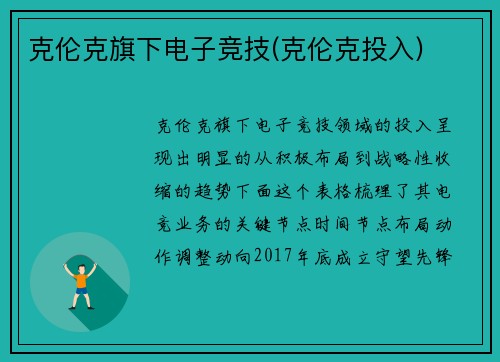 克伦克旗下电子竞技(克伦克投入)

克伦克旗下电子竞技领域的投入呈现出明显的从积极布局到战略性收缩的趋势下面这个表格梳理了其电竞业务的关键节点时间节点布局动作调整动向2017年底成立守望先锋